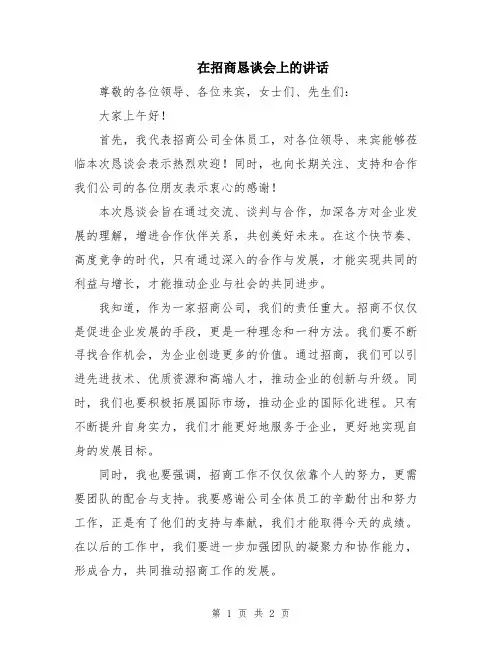 在招商恳谈会上的讲话

尊敬的各位领导、各位来宾，女士们、先生们：

大家上午好！

首先，我代表招商公司全体员工，对各位领导、来宾能够莅临本次恳谈会表示热烈欢迎！同时，也向长期关注、支持和合作我们公司的各位朋友表示衷心的感谢！

本次恳谈会旨在通过交流、谈判与合作，加深各方对企业发展的理解，增进合作伙伴关系，共创美好未来。在这个快节奏、高度竞争的时代，只有通过深入的合作与发展，才能实现共同的利益与增长，才能推动企业与社会的共同进步。

我知道，作为一家招商公司，我们的责任重大。招商不仅仅是促进企业发展的手段，更是一种理念和一种方法。我们要不断寻找合作机会，为企业创造更多的价值。通过招商，我们可以引进先进技术、优质资源和高端人才，推动企业的创新与升级。同时，我们也要积极拓展国际市场，推动企业的国际化进程。只有不断提升自身实力，我们才能更好地服务于企业，更好地实现自身的发展目标。

同时，我也要强调，招商工作不仅仅依靠个人的努力，更需要团队的配合与支持。我要感谢公司全体员工的辛勤付出和努力工作，正是有了他们的支持与奉献，我们才能取得今天的成绩。在以后的工作中，我们要进一步加强团队的凝聚力和协作能力，形成合力，共同推动招商工作的发展。

第 1 页 共 2 页